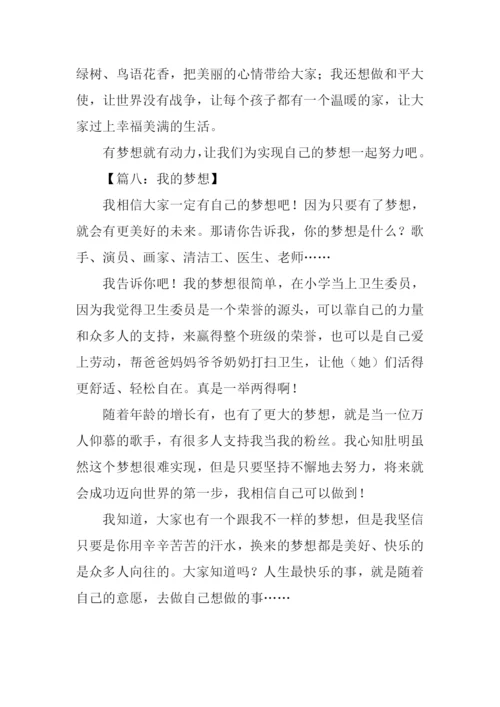 绿树、鸟语花香，把美丽的心情带给大家；我还想做和平大使，让世界没有战争，让每个孩子都有一个温暖的家，让大家过上幸福美满的生活。

有梦想就有动力，让我们为实现自己的梦想一起努力吧。

【篇八：我的梦想】

我相信大家一定有自己的梦想吧！因为只要有了梦想，就会有更美好的未来。那请你告诉我，你的梦想是什么？歌手、演员、画家、清洁工、医生、老师……

我告诉你吧！我的梦想很简单，在小学当上卫生委员，因为我觉得卫生委员是一个荣誉的源头，可以靠自己的力量和众多人的支持，来赢得整个班级的荣誉，也可以是自己爱上劳动，帮爸爸妈妈爷爷奶奶打扫卫生，让他（她）们活得更舒适、轻松自在。真是一举两得啊！

随着年龄的增长有，也有了更大的梦想，就是当一位万人仰慕的歌手，有很多人支持我当我的粉丝。我心知肚明虽然这个梦想很难实现，但是只要坚持不懈地去努力，将来就会成功迈向世界的第一步，我相信自己可以做到！

我知道，大家也有一个跟我不一样的梦想，但是我坚信只要是你用辛辛苦苦的汗水，换来的梦想都是美好、快乐的是众多人向往的。大家知道吗？人生最快乐的事，就是随着自己的意愿，去做自己想做的事……